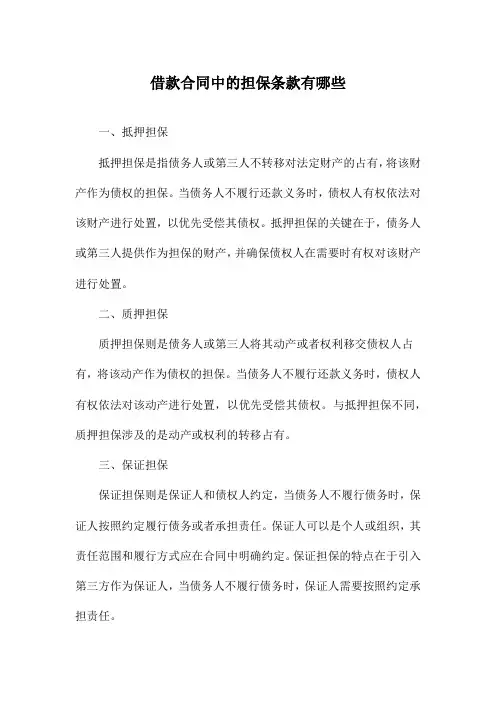 借款合同中的担保条款有哪些

一、抵押担保

抵押担保是指债务人或第三人不转移对法定财产的占有，将该财产作为债权的担保。当债务人不履行还款义务时，债权人有权依法对该财产进行处置，以优先受偿其债权。抵押担保的关键在于，债务人或第三人提供作为担保的财产，并确保债权人在需要时有权对该财产进行处置。

二、质押担保

质押担保则是债务人或第三人将其动产或者权利移交债权人占有，将该动产作为债权的担保。当债务人不履行还款义务时，债权人有权依法对该动产进行处置，以优先受偿其债权。与抵押担保不同，质押担保涉及的是动产或权利的转移占有。

三、保证担保

保证担保则是保证人和债权人约定，当债务人不履行债务时，保证人按照约定履行债务或者承担责任。保证人可以是个人或组织，其责任范围和履行方式应在合同中明确约定。保证担保的特点在于引入第三方作为保证人，当债务人不履行债务时，保证人需要按照约定承担责任。